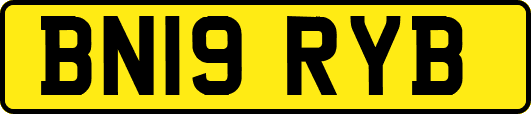 BN19 RYB